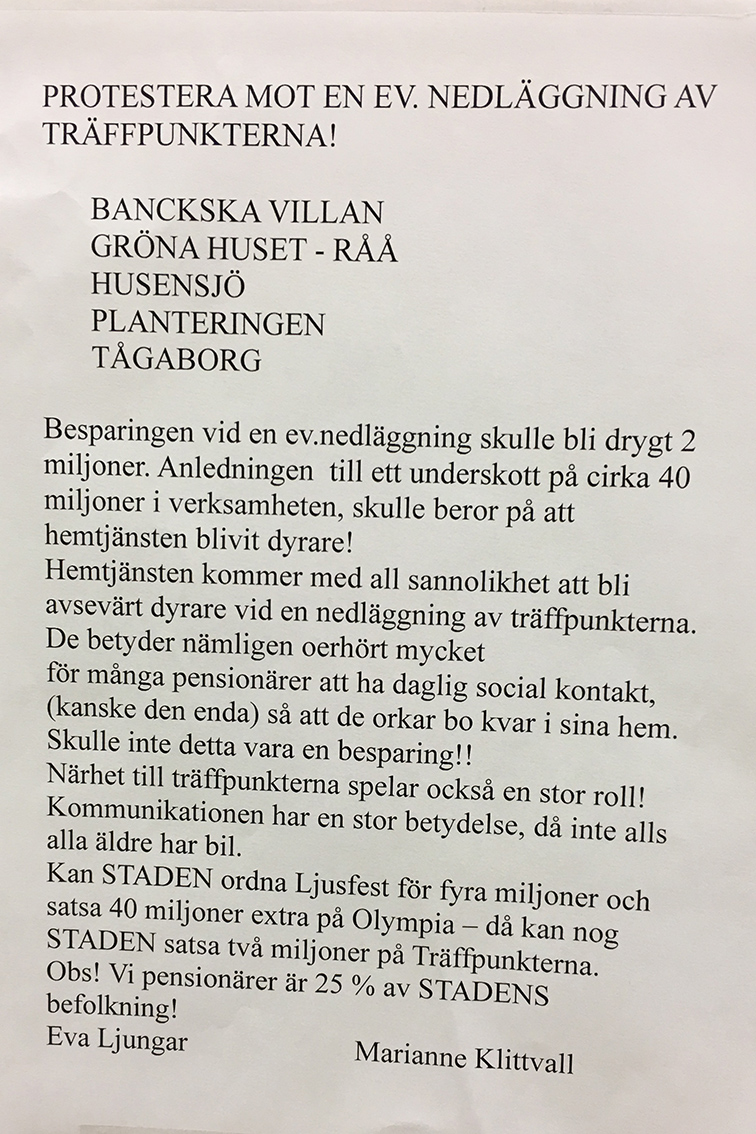 PROTESTERA MOT EN EV. NEDLÄGGNING AV TRÄFFPUNKTERNA!

BANCKSKA VILLAN
GRÖNA HUSET - RÅÅ
HUSENSJÖ
PLANTERINGEN
TÅGABORG

Besparingen vid en ev.nedläggning skulle bli drygt 2 miljoner. Anledningen till ett underskott på cirka 40 miljoner i verksamheten, skulle beror på att hemtjänsten blivit dyrare!
Hemtjänsten kommer med all sannolikhet att bli avsevärt dyrare vid en nedläggning av träffpunkterna. De betyder nämligen oerhört mycket
för många pensionärer att ha daglig social kontakt, (kanske den enda) så att de orkar bo kvar i sina hem. Skulle inte detta vara en besparing!!
Närhet till träffpunkterna spelar också en stor roll! Kommunikationen har en stor betydelse, då inte alls alla äldre har bil.
Kan STADEN ordna Ljusfest för fyra miljoner och satsa 40 miljoner extra på Olympia – då kan nog STADEN satsa två miljoner på Träffpunkterna.
Obs! Vi pensionärer är 25 % av STADENS befolkning!
Eva Ljungar

Marianne Klittvall